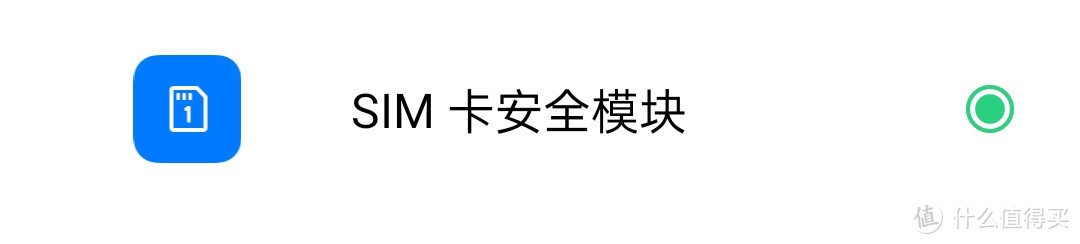 1

SIM 卡安全模块

值 什么值得买